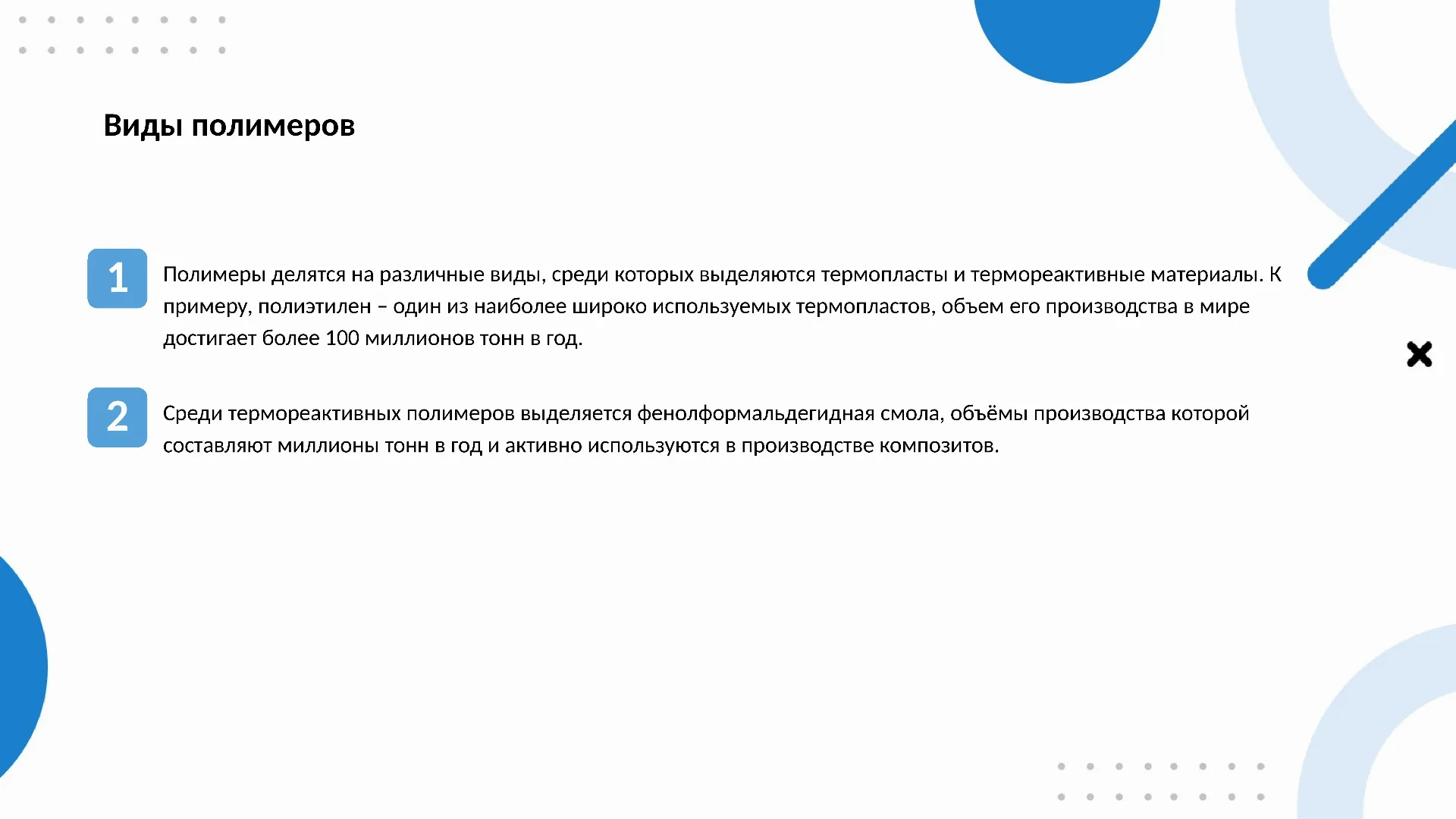 Виды полимеров

1

Полимеры делятся на различные виды, среди которых выделяются термопласты и термореактивные материалы. К примеру, полиэтилен – один из наиболее широко используемых термопластов, объем его производства в мире достигает более 100 миллионов тонн в год.

2

Среди термореактивных полимеров выделяется фенолформальдегидная смола, объёмы производства которой составляют миллионы тонн в год и активно используются в производстве композитов.